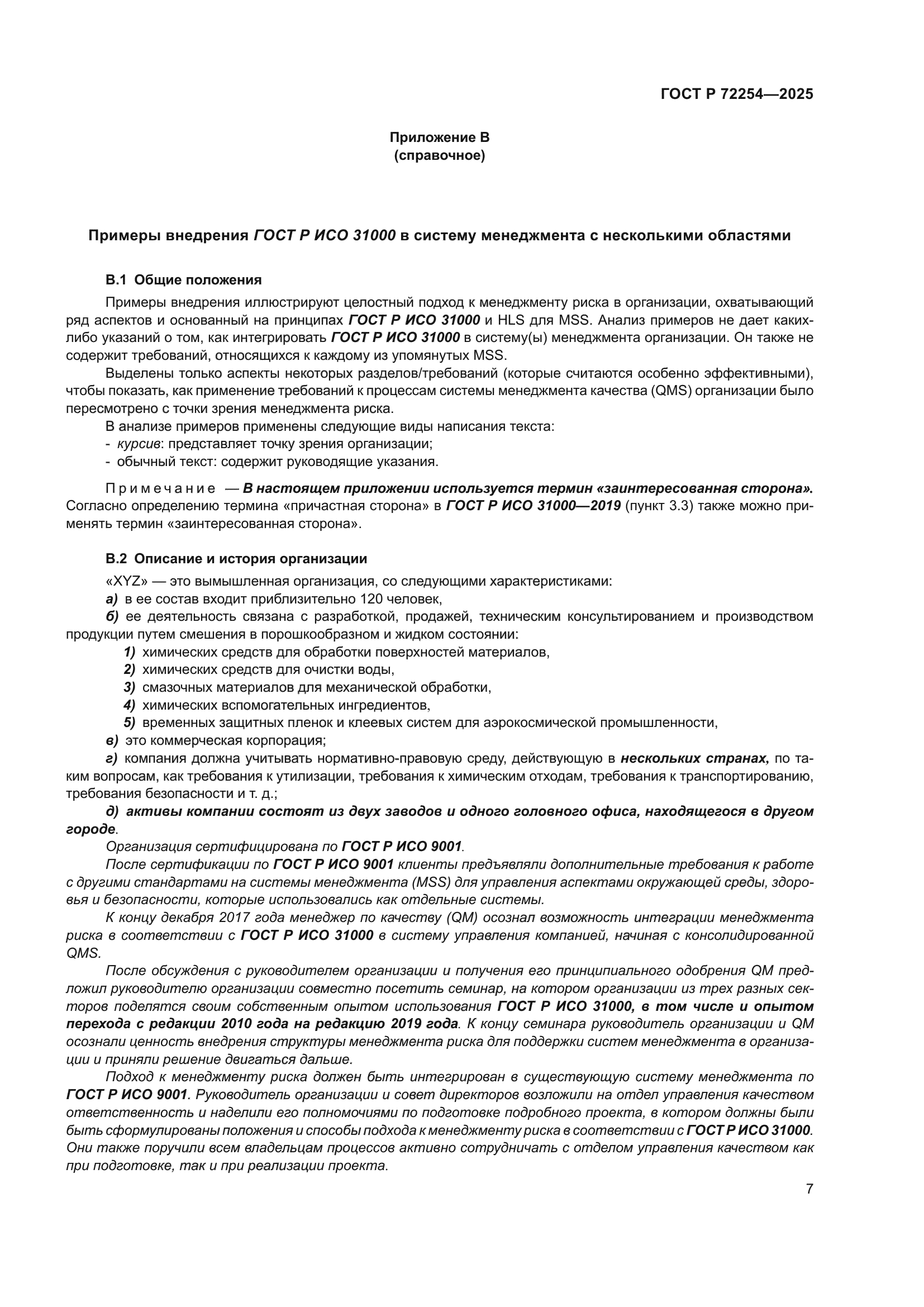 ГОСТ Р 72254—2025

Приложение В
(справочное)

Примеры внедрения ГОСТ Р ИСО 31000 в систему менеджмента с несколькими областями

В.1 Общие положения

Примеры внедрения иллюстрируют целостный подход к менеджменту риска в организации, охватывающий ряд аспектов и основанный на принципах ГОСТ Р ИСО 31000 и HLS для MSS. Анализ примеров не дает каких-либо указаний о том, как интегрировать ГОСТ Р ИСО 31000 в систему(ы) менеджмента организации. Он также не содержит требований, относящихся к каждому из упомянутых MSS.

Выделены только аспекты некоторых разделов/требований (которые считаются особенно эффективными), чтобы показать, как применение требований к процессам системы менеджмента качества (QMS) организации было пересмотрено с точки зрения менеджмента риска.

В анализе примеров применены следующие виды написания текста:
- курсив: представляет точку зрения организации;
- обычный текст: содержит руководящие указания.

Примечание — В настоящем приложении используется термин «заинтересованная сторона». Согласно определению термина «причастная сторона» в ГОСТ Р ИСО 31000—2019 (пункт 3.3) также можно применять термин «заинтересованная сторона».

В.2 Описание и история организации

«XYZ» — это вымышленная организация, со следующими характеристиками:
а) в ее состав входит приблизительно 120 человек,
б) ее деятельность связана с разработкой, продажей, техническим консультированием и производством продукции путем смешения в порошкообразном и жидком состоянии:
1) химических средств для обработки поверхностей материалов,
2) химических средств для очистки воды,
3) смазочных материалов для механической обработки,
4) химических вспомогательных ингредиентов,
5) временных защитных пленок и клеевых систем для аэрокосмической промышленности,
в) это коммерческая корпорация;
г) компания должна учитывать нормативно-правовую среду, действующую в нескольких странах, по таким вопросам, как требования к утилизации, требования к химическим отходам, требования к транспортированию, требования безопасности и т. д.;
д) активы компании состоят из двух заводов и одного головного офиса, находящегося в другом городе.

Организация сертифицирована по ГОСТ Р ИСО 9001.

После сертификации по ГОСТ Р ИСО 9001 клиенты предъявляли дополнительные требования к работе с другими стандартами на системы менеджмента (MSS) для управления аспектами окружающей среды, здоровья и безопасности, которые использовались как отдельные системы.

К концу декабря 2017 года менеджер по качеству (QM) осознал возможность интеграции менеджмента риска в соответствии с ГОСТ Р ИСО 31000 в систему управления компанией, начиная с консолидированной QMS.

После обсуждения с руководителем организации и получения его принципиального одобрения QM предложил руководителю организации совместно посетить семинар, на котором организации из трех разных секторов поделятся своим собственным опытом использования ГОСТ Р ИСО 31000, в том числе и опытом перехода с редакции 2010 года на редакцию 2019 года. К концу семинара руководитель организации и QM осознали ценность внедрения структуры менеджмента риска для поддержки систем менеджмента в организации и приняли решение двигаться дальше.

Подход к менеджменту риска должен быть интегрирован в существующую систему менеджмента по ГОСТ Р ИСО 9001. Руководитель организации и совет директоров возложили на отдел управления качеством ответственность и наделили его полномочиями по подготовке подробного проекта, в котором должны были быть сформулированы положения и способы подхода к менеджменту риска в соответствии с ГОСТ Р ИСО 31000. Они также поручили всем владельцам процессов активно сотрудничать с отделом управления качеством как при подготовке, так и при реализации проекта.

7